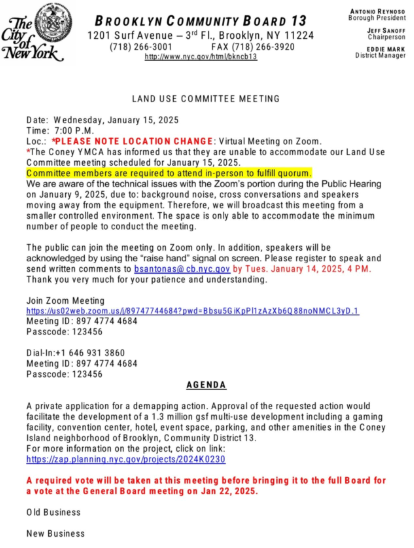 The City of New York

BROOKLYN COMMUNITY BOARD 13
1201 Surf Avenue – 3rd Fl., Brooklyn, NY 11224
(718) 266-3001 FAX (718) 266-3920
http://www.nyc.gov/html/bkncb13

ANTONIO REYNOSO
Borough President

JEFF SANOFF
Chairperson

EDDIE MARK
District Manager

LAND USE COMMITTEE MEETING

Date: Wednesday, January 15, 2025
Time: 7:00 P.M.
Loc.: *PLEASE NOTE LOCATION CHANGE: Virtual Meeting on Zoom.
*The Coney YMCA has informed us that they are unable to accommodate our Land Use Committee meeting scheduled for January 15, 2025.
Committee members are required to attend in-person to fulfill quorum.
We are aware of the technical issues with the Zoom's portion during the Public Hearing on January 9, 2025, due to: background noise, cross conversations and speakers moving away from the equipment. Therefore, we will broadcast this meeting from a smaller controlled environment. The space is only able to accommodate the minimum number of people to conduct the meeting.

The public can join the meeting on Zoom only. In addition, speakers will be acknowledged by using the "raise hand" signal on screen. Please register to speak and send written comments to bsantonas@ cb.nyc.gov by Tues. January 14, 2025, 4 PM. Thank you very much for your patience and understanding.

Join Zoom Meeting
https://us02web.zoom.us/j/89747744684?pwd=Bbsu5GiKpPl1zAzXb6Q88noNMCL3yD.1
Meeting ID: 897 4774 4684
Passcode: 123456

Dial-In:+1 646 931 3860
Meeting ID: 897 4774 4684
Passcode: 123456

AGENDA

A private application for a demapping action. Approval of the requested action would facilitate the development of a 1.3 million gsf multi-use development including a gaming facility, convention center, hotel, event space, parking, and other amenities in the Coney Island neighborhood of Brooklyn, Community District 13.
For more information on the project, click on link:
https://zap.planning.nyc.gov/projects/2024K0230

A required vote will be taken at this meeting before bringing it to the full Board for a vote at the General Board meeting on Jan 22, 2025.

Old Business

New Business